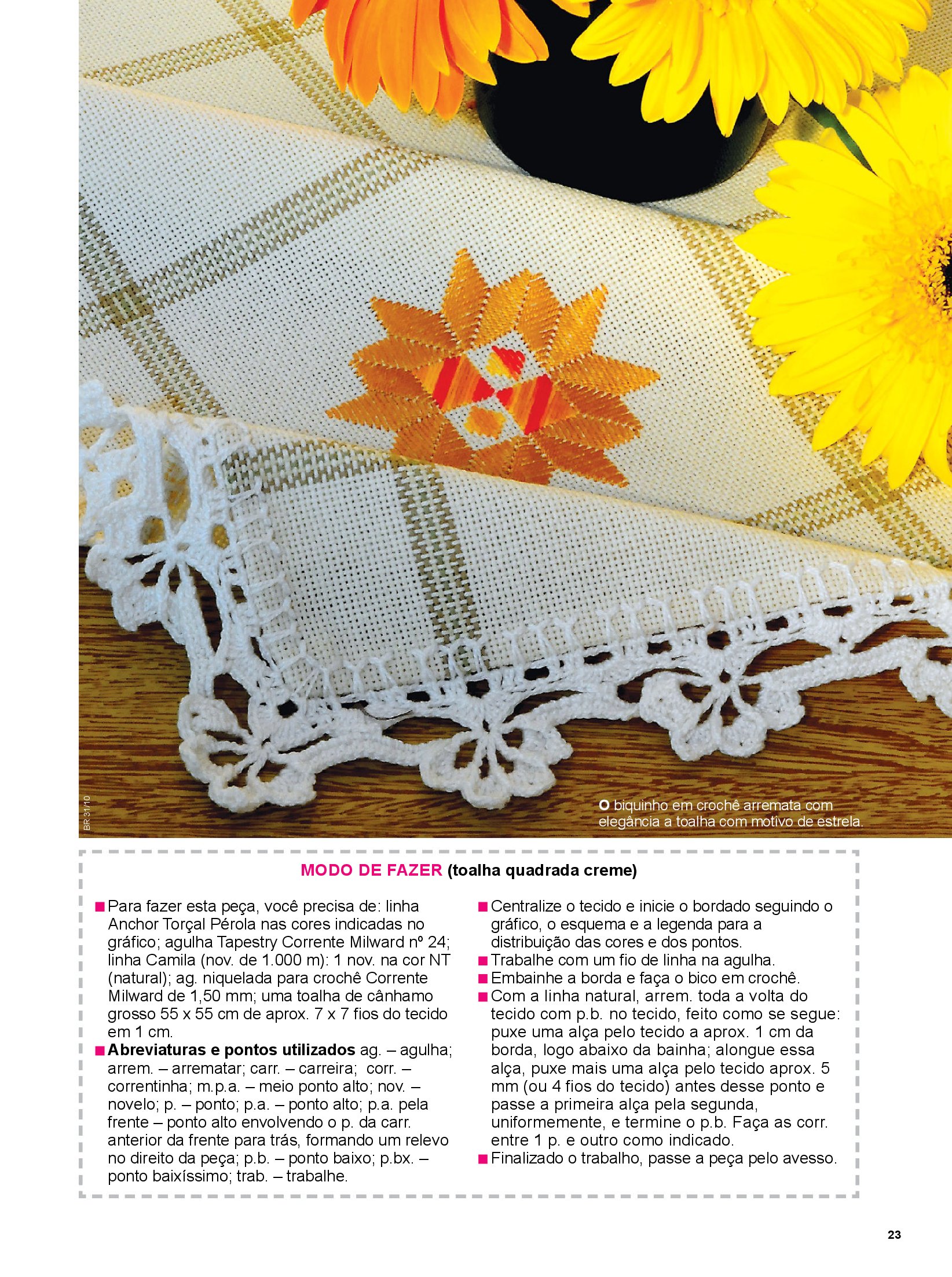 BR 31/10

O biquinho em crochê arremata com elegância a toalha com motivo de estrela.

MODO DE FAZER (toalha quadrada creme)

■ Para fazer esta peça, você precisa de: linha Anchor Torçal Pérola nas cores indicadas no gráfico; agulha Tapestry Corrente Milward nº 24; linha Camila (nov. de 1.000 m): 1 nov. na cor NT (natural); ag. niquelada para crochê Corrente Milward de 1,50 mm; uma toalha de cânhamo grosso 55 x 55 cm de aprox. 7 x 7 fios do tecido em 1 cm.

■ Abreviaturas e pontos utilizados ag. – agulha; arrem. – arrematar; carr. – carreira; corr. – correntinha; m.p.a. – meio ponto alto; nov. – novelo; p. – ponto; p.a. – ponto alto; p.a. pela frente – ponto alto envolvendo o p. da carr. anterior da frente para trás, formando um relevo no direito da peça; p.b. – ponto baixo; p.bx. – ponto baixíssimo; trab. – trabalhe.

■ Centralize o tecido e inicie o bordado seguindo o gráfico, o esquema e a legenda para a distribuição das cores e dos pontos.

■ Trabalhe com um fio de linha na agulha.

■ Embainhe a borda e faça o bico em crochê.

■ Com a linha natural, arrem. toda a volta do tecido com p.b. no tecido, feito como se segue: puxe uma alça pelo tecido a aprox. 1 cm da borda, logo abaixo da bainha; alongue essa alça, puxe mais uma alça pelo tecido aprox. 5 mm (ou 4 fios do tecido) antes desse ponto e passe a primeira alça pela segunda, uniformemente, e termine o p.b. Faça as corr. entre 1 p. e outro como indicado.

■ Finalizado o trabalho, passe a peça pelo avesso.

23